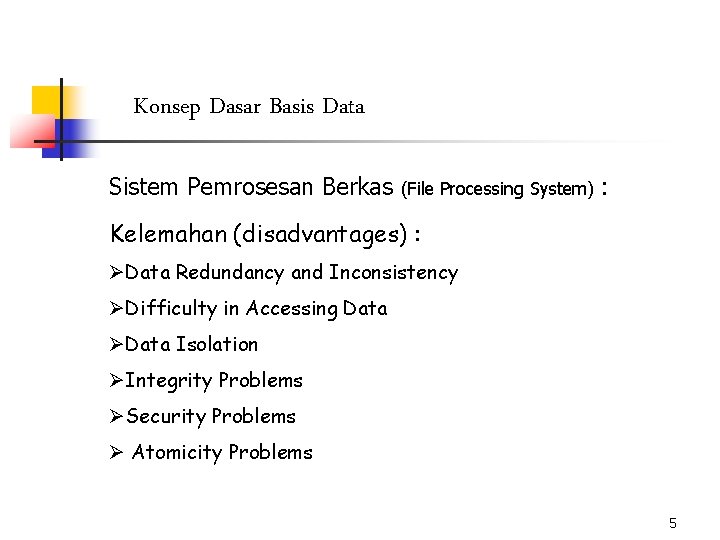 Konsep Dasar Basis Data

Sistem Pemrosesan Berkas (File Processing System) :

Kelemahan (disadvantages) :

➢Data Redundancy and Inconsistency

➢Difficulty in Accessing Data

➢Data Isolation

➢Integrity Problems

➢Security Problems

➢ Atomicity Problems

5